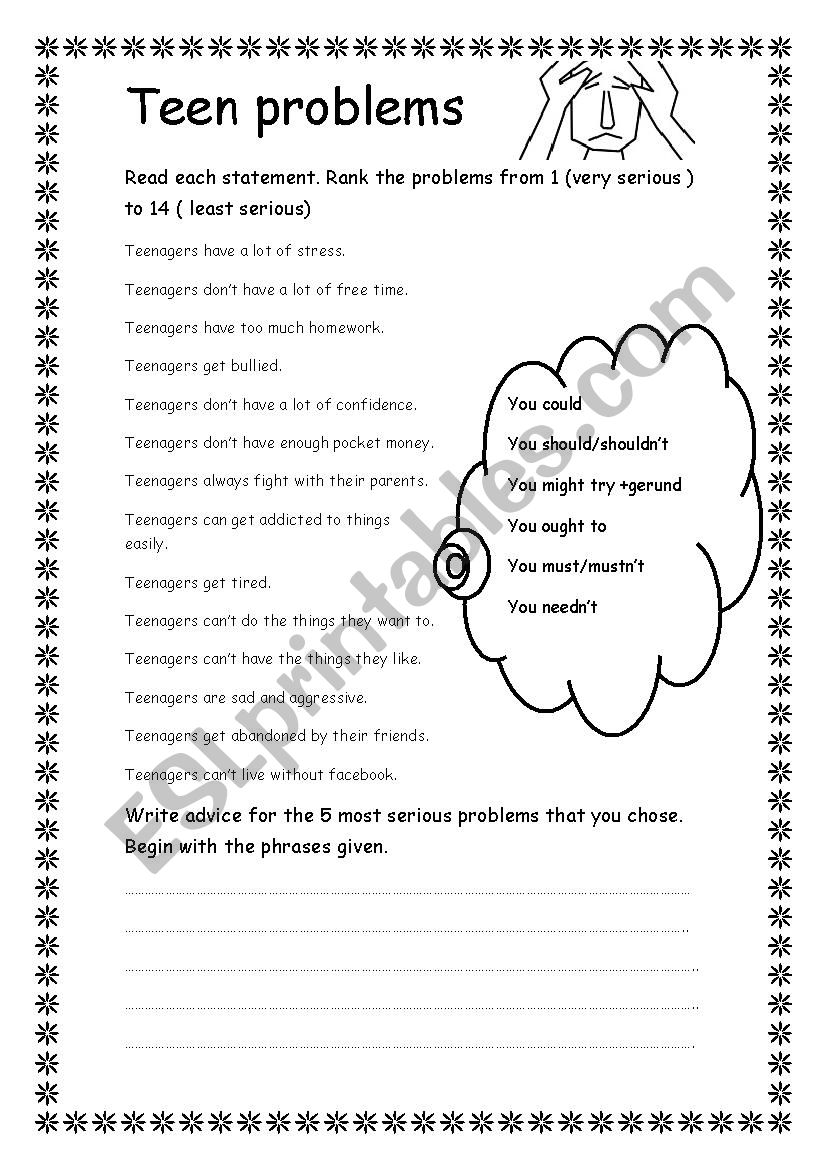 Teen problems

Read each statement. Rank the problems from 1 (very serious ) to 14 ( least serious)

Teenagers have a lot of stress.

Teenagers don't have a lot of free time.

Teenagers have too much homework.

Teenagers get bullied.

Teenagers don't have a lot of confidence.

Teenagers don't have enough pocket money.

Teenagers always fight with their parents.

Teenagers can get addicted to things easily.

Teenagers get tired.

Teenagers can't do the things they want to.

Teenagers can't have the things they like.

Teenagers are sad and aggressive.

Teenagers get abandoned by their friends.

Teenagers can't live without facebook.

You could

You should/shouldn't

You might try +gerund

You ought to

You must/mustn't

You needn't

Write advice for the 5 most serious problems that you chose. Begin with the phrases given.

ESLprintables.com